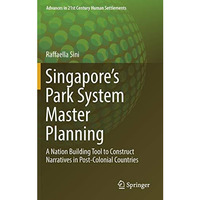 Advances in 21st Century Human Settlements

Raffaella Sini

Singapore's Park System Master Planning

A Nation Building Tool to Construct Narratives in Post-Colonial Countries

Springer